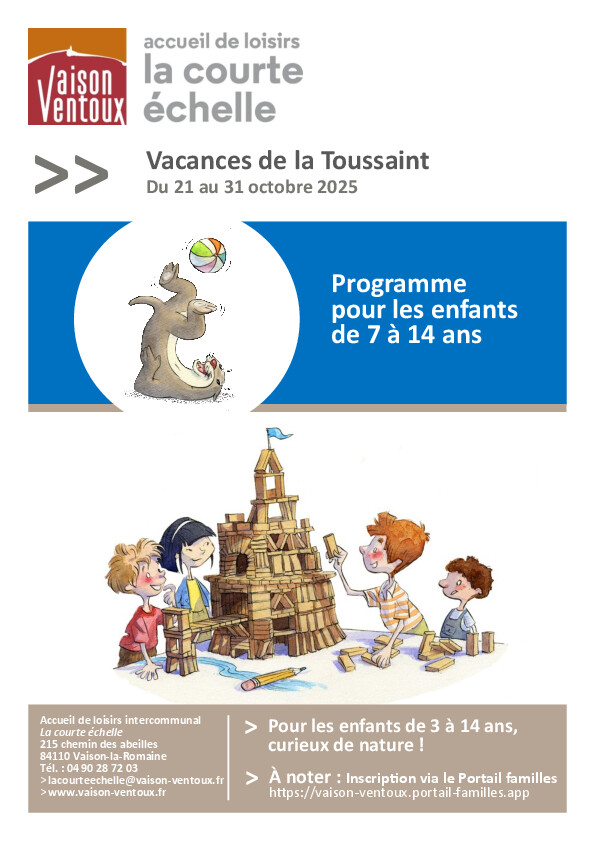 Vaison Ventoux

accueil de loisirs
la courte échelle

>> Vacances de la Toussaint
Du 21 au 31 octobre 2025

Programme pour les enfants de 7 à 14 ans

Accueil de loisirs intercommunal
La courte échelle
215 chemin des abeilles
84110 Vaison-la-Romaine
Tél. : 04 90 28 72 03
> lacourteechelle@vaison-ventoux.fr
> www.vaison-ventoux.fr

> Pour les enfants de 3 à 14 ans, curieux de nature !

> À noter : Inscription via le Portail familles
https://vaison-ventoux.portail-familles.app